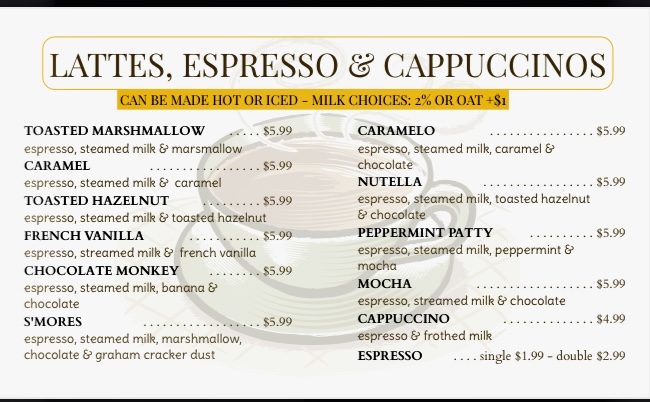 LATTES, ESPRESSO & CAPPUCCINOS

CAN BE MADE HOT OR ICED - MILK CHOICES: 2% OR OAT +$1

TOASTED MARSHMALLOW $5.99
espresso, steamed milk & marsmallow

CARAMEL $5.99
espresso, steamed milk & caramel

TOASTED HAZELNUT $5.99
espresso, steamed milk & toasted hazelnut

FRENCH VANILLA $5.99
espresso, streamed milk & french vanilla

CHOCOLATE MONKEY $5.99
espresso, steamed milk, banana & chocolate

S'MORES $5.99
espresso, steamed milk, marshmallow, chocolate & graham cracker dust

CARAMELO $5.99
espresso, steamed milk, caramel & chocolate

NUTELLA $5.99
espresso, steamed milk, toasted hazelnut & chocolate

PEPPERMINT PATTY $5.99
espresso, steamed milk, peppermint & mocha

MOCHA $5.99
espresso, streamed milk & chocolate

CAPPUCCINO $4.99
espresso & frothed milk

ESPRESSO single $1.99 - double $2.99